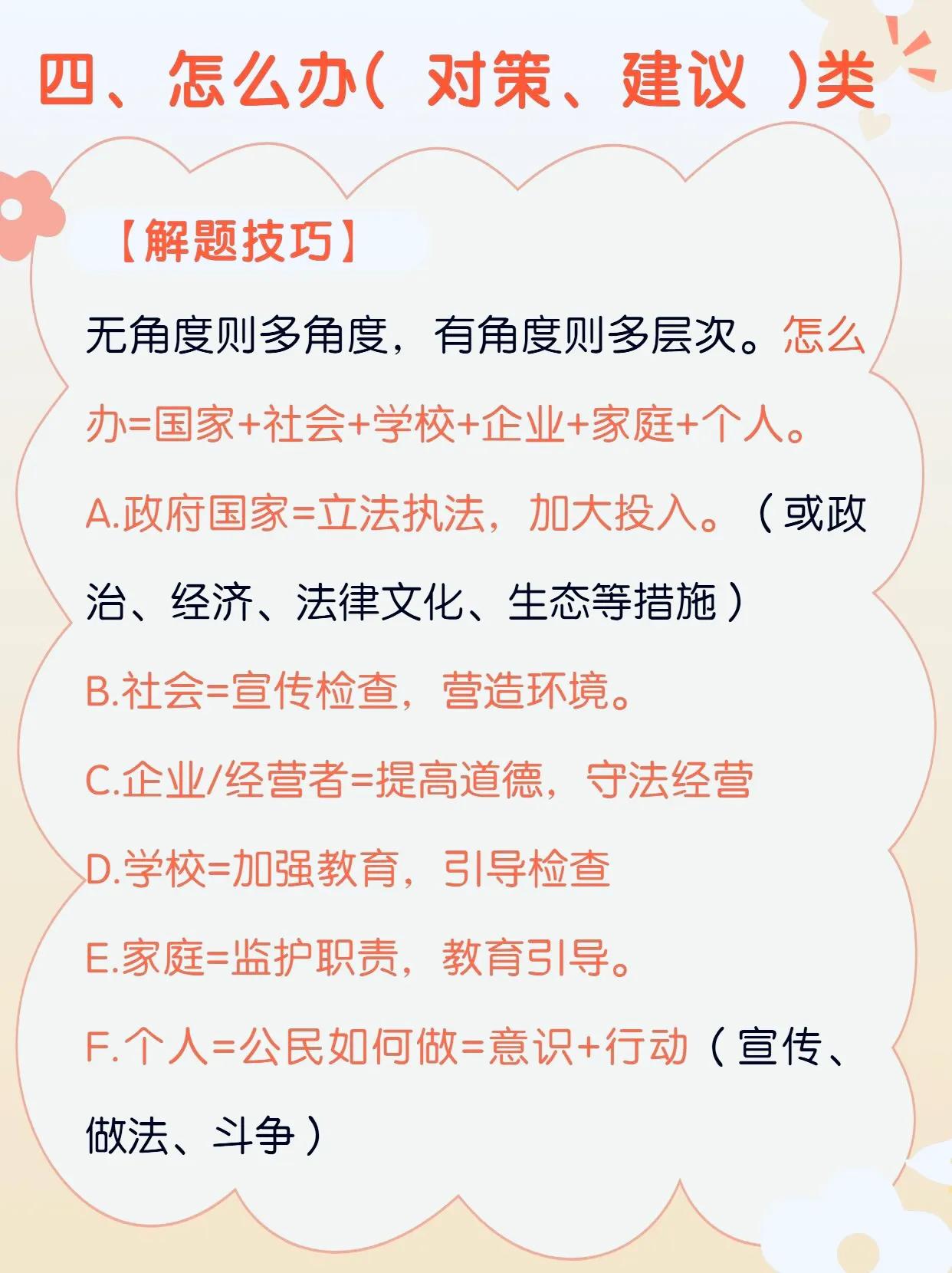 四、怎么办(对策、建议)类

【解题技巧】

无角度则多角度，有角度则多层次。怎么办=国家+社会+学校+企业+家庭+个人。

A.政府国家=立法执法，加大投入。（或政治、经济、法律文化、生态等措施）

B.社会=宣传检查，营造环境。

C.企业/经营者=提高道德，守法经营

D.学校=加强教育，引导检查

E.家庭=监护职责，教育引导。

F.个人=公民如何做=意识+行动（宣传、做法、斗争）